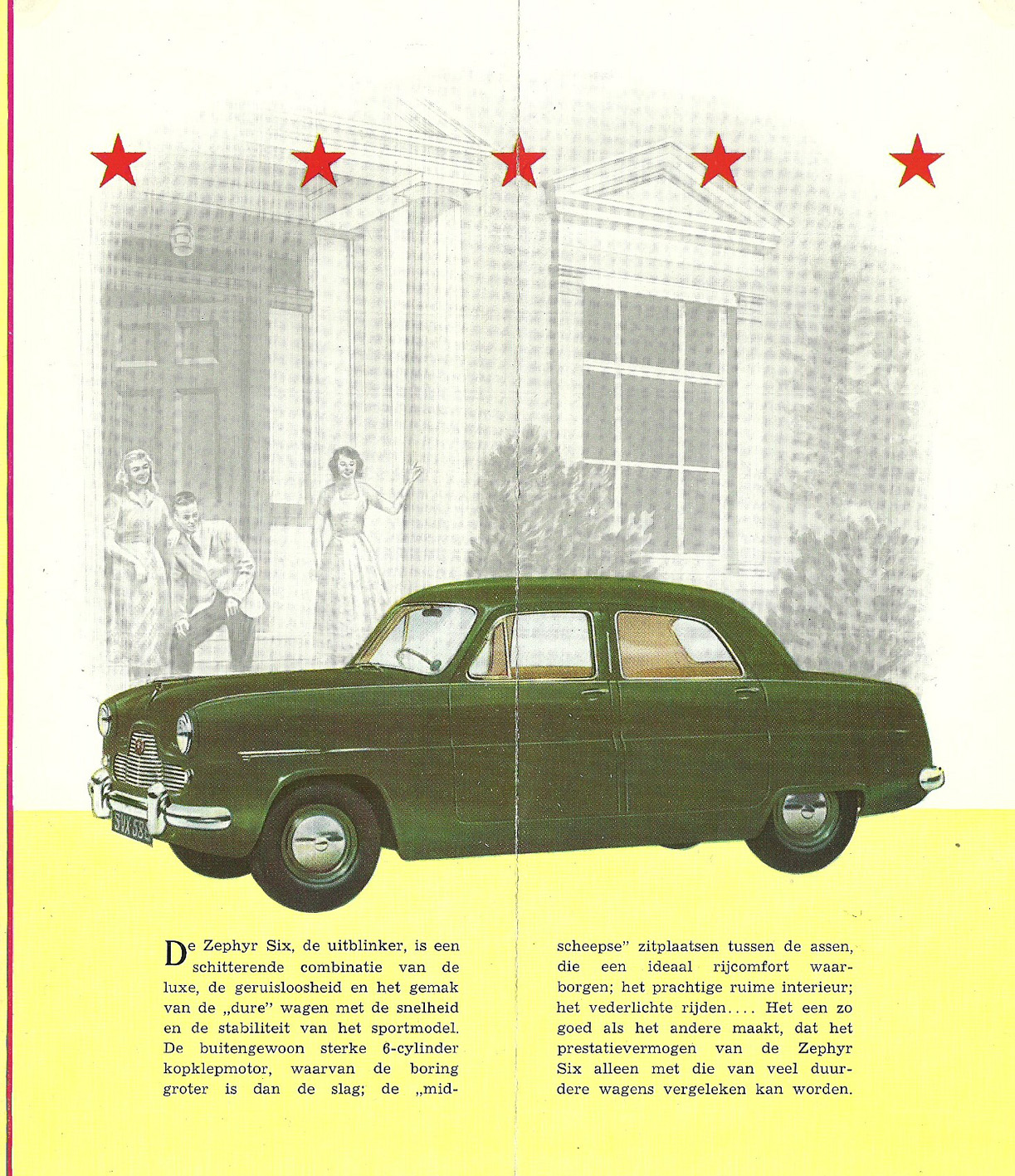 De Zephyr Six, de uitblinker, is een schitterende combinatie van de luxe, de geruisloosheid en het gemak van de „dure" wagen met de snelheid en de stabiliteit van het sportmodel. De buitengewoon sterke 6-cylinder kopklepmotor, waarvan de boring groter is dan de slag; de „midscheepse" zitplaatsen tussen de assen, die een ideaal rijcomfort waarborgen; het prachtige ruime interieur; het vederlichte rijden.... Het een zo goed als het andere maakt, dat het prestatievermogen van de Zephyr Six alleen met die van veel duurdere wagens vergeleken kan worden.